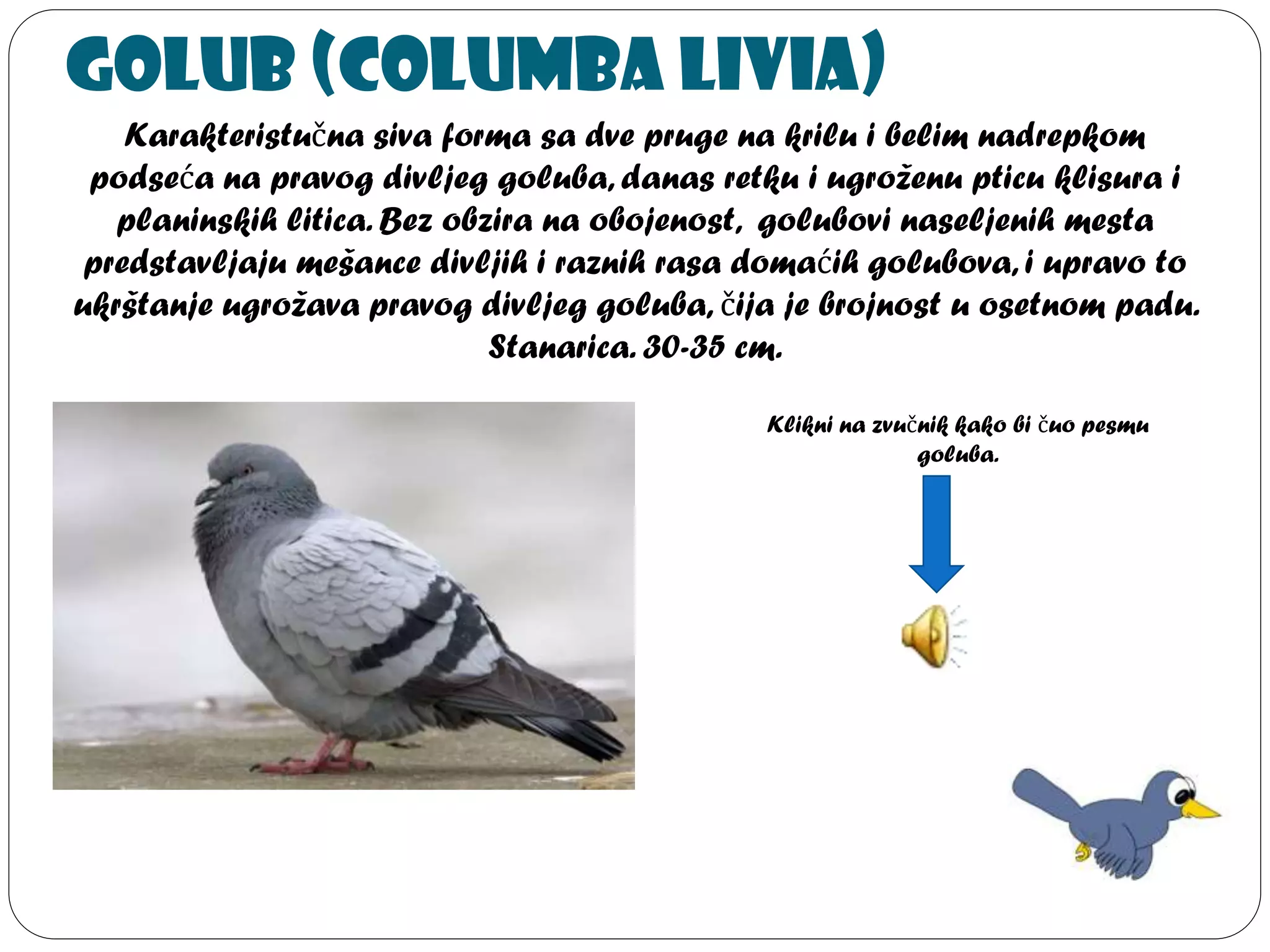 GOLUB (COLUMBA LIVIA)

Karakteristučna siva forma sa dve pruge na krilu i belim nadrepkom podseća na pravog divljeg goluba, danas retku i ugroženu pticu klisura i planinskih litica. Bez obzira na obojenost, golubovi naseljenih mesta predstavljaju mešance divljih i raznih rasa domaćih golubova, i upravo to ukrštanje ugrožava pravog divljeg goluba, čija je brojnost u osetnom padu. Stanarica. 30-35 cm.

Klikni na zvučnik kako bi čuo pesmu goluba.